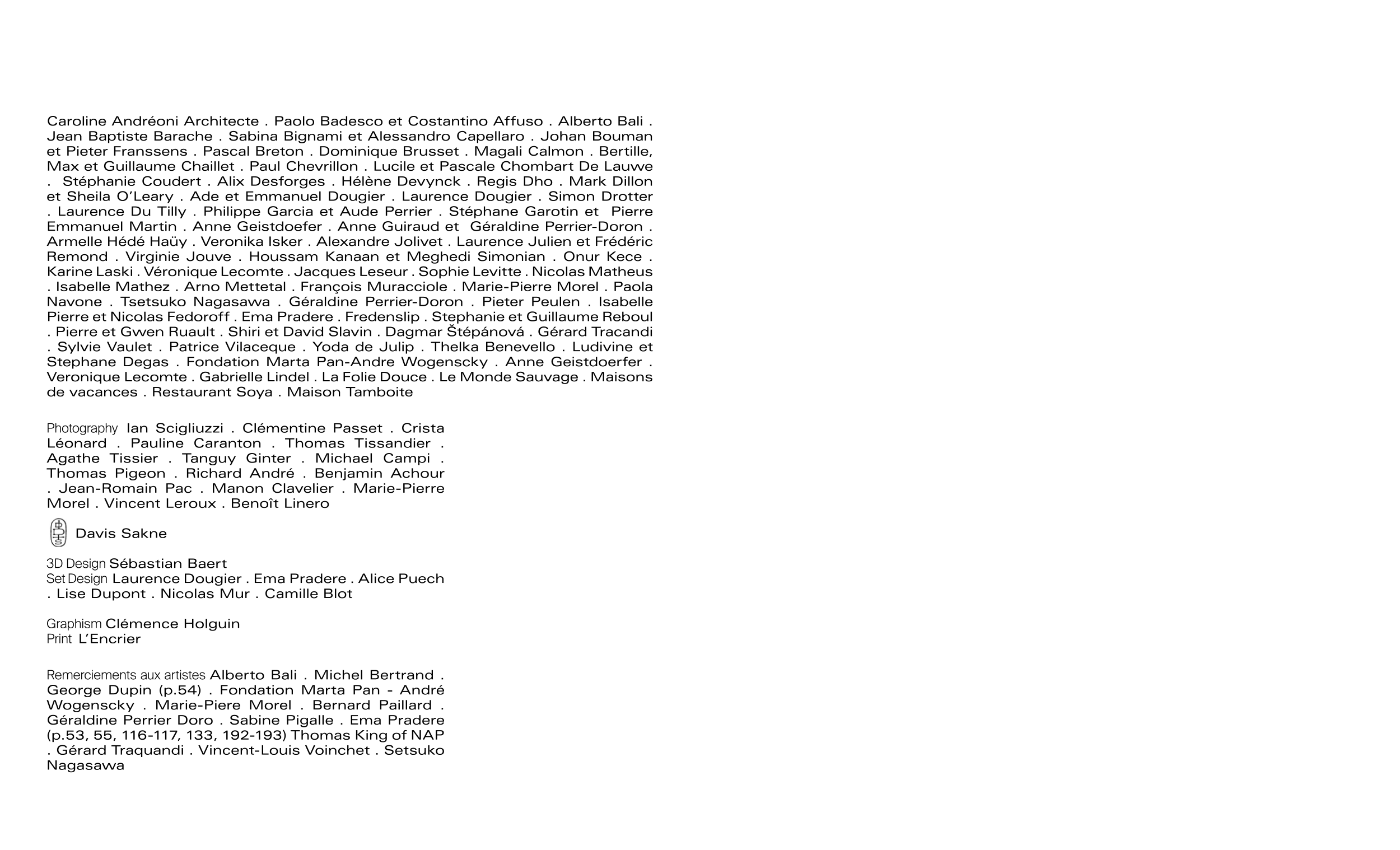 Caroline Andréoni Architecte . Paolo Badesco et Costantino Affuso . Alberto Bali . Jean Baptiste Barache . Sabina Bignami et Alessandro Capellaro . Johan Bouman et Pieter Franssens . Pascal Breton . Dominique Brusset . Magali Calmon . Bertille, Max et Guillaume Chaillet . Paul Chevrillon . Lucile et Pascale Chombart De Lauwe . Stéphanie Coudert . Alix Desforges . Hélène Devynck . Regis Dho . Mark Dillon et Sheila O'Leary . Ade et Emmanuel Dougier . Laurence Dougier . Simon Drotter . Laurence Du Tilly . Philippe Garcia et Aude Perrier . Stéphane Garotin et Pierre Emmanuel Martin . Anne Geistdoefer . Anne Guiraud et Géraldine Perrier-Doron . Armelle Hédé Haüy . Veronika Isker . Alexandre Jolivet . Laurence Julien et Frédéric Remond . Virginie Jouve . Houssam Kanaan et Meghedi Simonian . Onur Kece . Karine Laski . Véronique Lecomte . Jacques Leseur . Sophie Levitte . Nicolas Matheus . Isabelle Mathez . Arno Mettetal . François Muracciole . Marie-Pierre Morel . Paola Navone . Tsetsuko Nagasawa . Géraldine Perrier-Doron . Pieter Peulen . Isabelle Pierre et Nicolas Fedoroff . Ema Pradere . Fredenslip . Stephanie et Guillaume Reboul . Pierre et Gwen Ruault . Shiri et David Slavin . Dagmar Štěpánová . Gérard Tracandi . Sylvie Vaulet . Patrice Vilaceque . Yoda de Julip . Thelka Benevello . Ludivine et Stephane Degas . Fondation Marta Pan-Andre Wogenscky . Anne Geistdoerfer . Veronique Lecomte . Gabrielle Lindel . La Folie Douce . Le Monde Sauvage . Maisons de vacances . Restaurant Soya . Maison Tamboite

Photography Ian Scigliuzzi . Clémentine Passet . Crista Léonard . Pauline Caranton . Thomas Tissandier . Agathe Tissier . Tanguy Ginter . Michael Campi . Thomas Pigeon . Richard André . Benjamin Achour . Jean-Romain Pac . Manon Clavelier . Marie-Pierre Morel . Vincent Leroux . Benoît Linero

Davis Sakne

3D Design Sébastian Baert
Set Design Laurence Dougier . Ema Pradere . Alice Puech . Lise Dupont . Nicolas Mur . Camille Blot

Graphism Clémence Holguin
Print L'Encrier

Remerciements aux artistes Alberto Bali . Michel Bertrand . George Dupin (p.54) . Fondation Marta Pan - André Wogenscky . Marie-Piere Morel . Bernard Paillard . Géraldine Perrier Doro . Sabine Pigalle . Ema Pradere (p.53, 55, 116-117, 133, 192-193) Thomas King of NAP . Gérard Traquandi . Vincent-Louis Voinchet . Setsuko Nagasawa